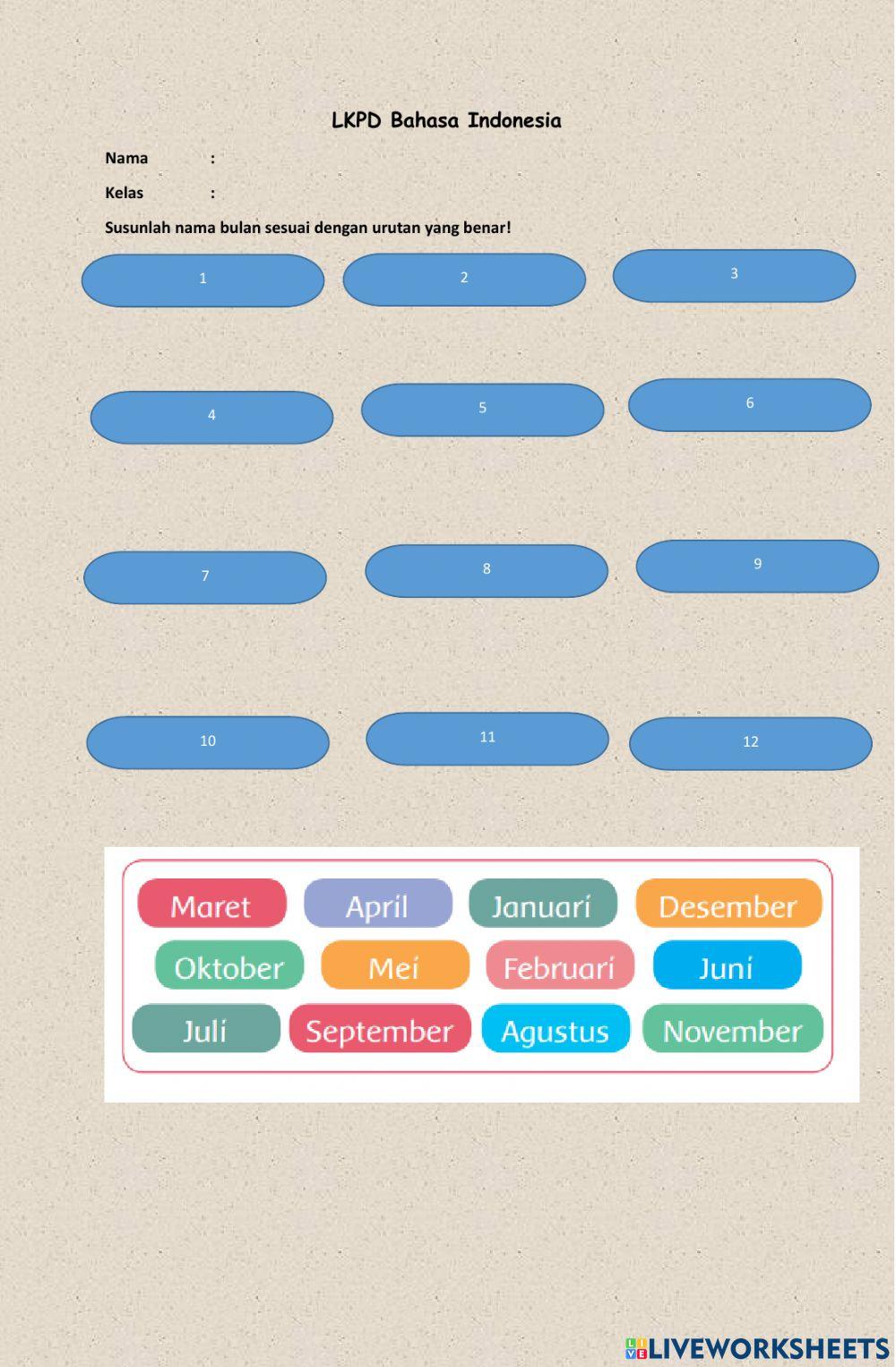 LKPD Bahasa Indonesia

Nama :

Kelas :

Susunlah nama bulan sesuai dengan urutan yang benar!

1 2 3

4 5 6

7 8 9

10 11 12

Maret April Januari Desember

Oktober Mei Februari Juni

Juli September Agustus November

LIVEWORKSHEETS